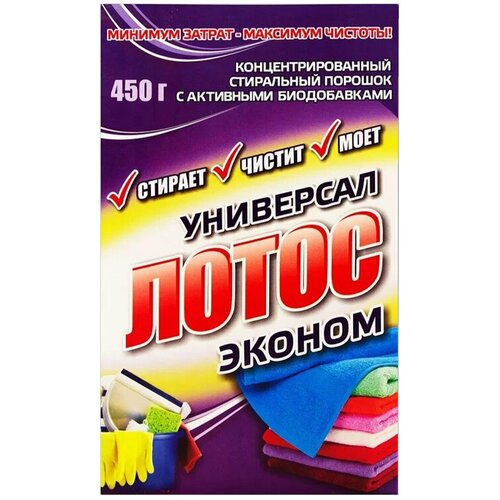 МИНИМУМ ЗАТРАТ - МАКСИМУМ ЧИСТОТЫ!

450 г

КОНЦЕНТРИРОВАННЫЙ СТИРАЛЬНЫЙ ПОРОШОК С АКТИВНЫМИ БИОДОБАВКАМИ

СТИРАЕТ ЧИСТИТ МОЕТ

УНИВЕРСАЛ

ЛОТОС

ЭКОНОМ